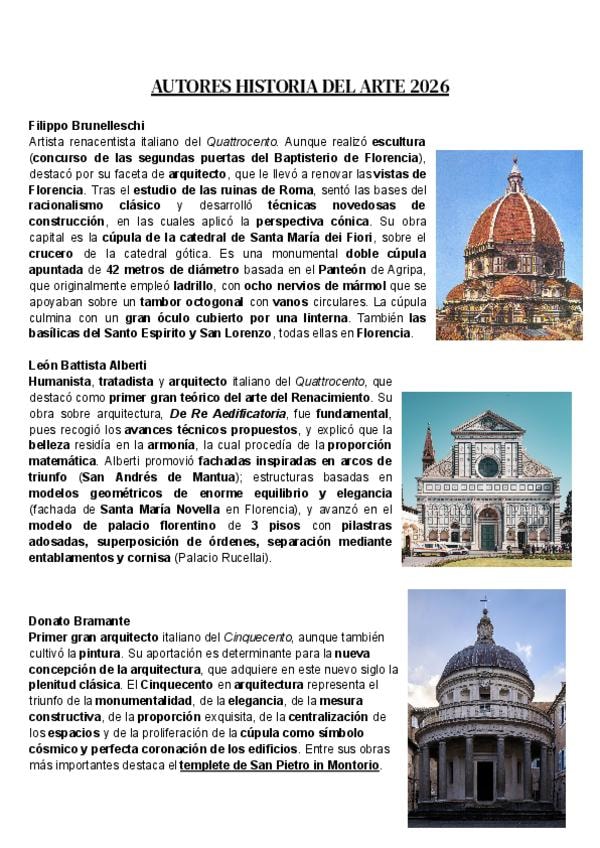 AUTORES HISTORIA DEL ARTE 2026

Filippo Brunelleschi
Artista renacentista italiano del Quattrocento. Aunque realizó escultura (concurso de las segundas puertas del Baptisterio de Florencia), destacó por su faceta de arquitecto, que le llevó a renovar las vistas de Florencia. Tras el estudio de las ruinas de Roma, sentó las bases del racionalismo clásico y desarrolló técnicas novedosas de construcción, en las cuales aplicó la perspectiva cónica. Su obra capital es la cúpula de la catedral de Santa María dei Fiori, sobre el crucero de la catedral gótica. Es una monumental doble cúpula apuntada de 42 metros de diámetro basada en el Panteón de Agripa, que originalmente empleó ladrillo, con ocho nervios de mármol que se apoyaban sobre un tambor octogonal con vanos circulares. La cúpula culmina con un gran óculo cubierto por una linterna. También las basílicas del Santo Espirito y San Lorenzo, todas ellas en Florencia.

León Battista Alberti
Humanista, tratadista y arquitecto italiano del Quattrocento, que destacó como primer gran teórico del arte del Renacimiento. Su obra sobre arquitectura, De Re Aedificatoria, fue fundamental, pues recogió los avances técnicos propuestos, y explicó que la belleza residía en la armonía, la cual procedía de la proporción matemática. Alberti promovió fachadas inspiradas en arcos de triunfo (San Andrés de Mantua); estructuras basadas en modelos geométricos de enorme equilibrio y elegancia (fachada de Santa María Novella en Florencia), y avanzó en el modelo de palacio florentino de 3 pisos con pilastras adosadas, superposición de órdenes, separación mediante entablamentos y cornisa (Palacio Rucellai).

Donato Bramante
Primer gran arquitecto italiano del Cinquecento, aunque también cultivó la pintura. Su aportación es determinante para la nueva concepción de la arquitectura, que adquiere en este nuevo siglo la plenitud clásica. El Cinquecento en arquitectura representa el triunfo de la monumentalidad, de la elegancia, de la mesura constructiva, de la proporción exquisita, de la centralización de los espacios y de la proliferación de la cúpula como símbolo cósmico y perfecta coronación de los edificios. Entre sus obras más importantes destaca el templete de San Pietro in Montorio.